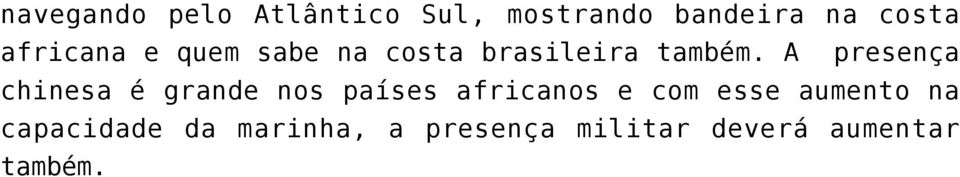 navegando pelo Atlântico Sul, mostrando bandeira na costa africana e quem sabe na costa brasileira também. A presença chinesa é grande nos países africanos e com esse aumento na capacidade da marinha, a presença militar deverá aumentar também.